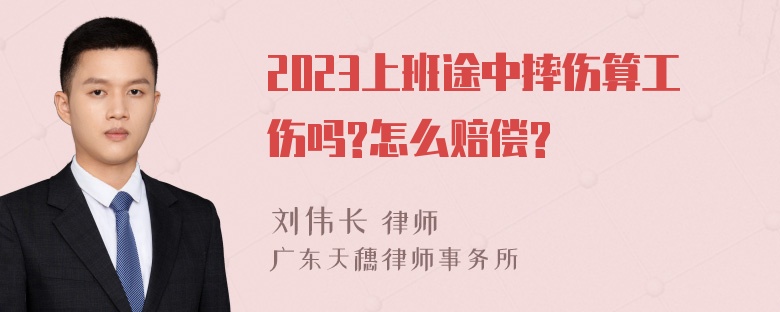 2023上班途中摔伤算工伤吗?怎么赔偿?

刘伟长 律师
广东天穗律师事务所